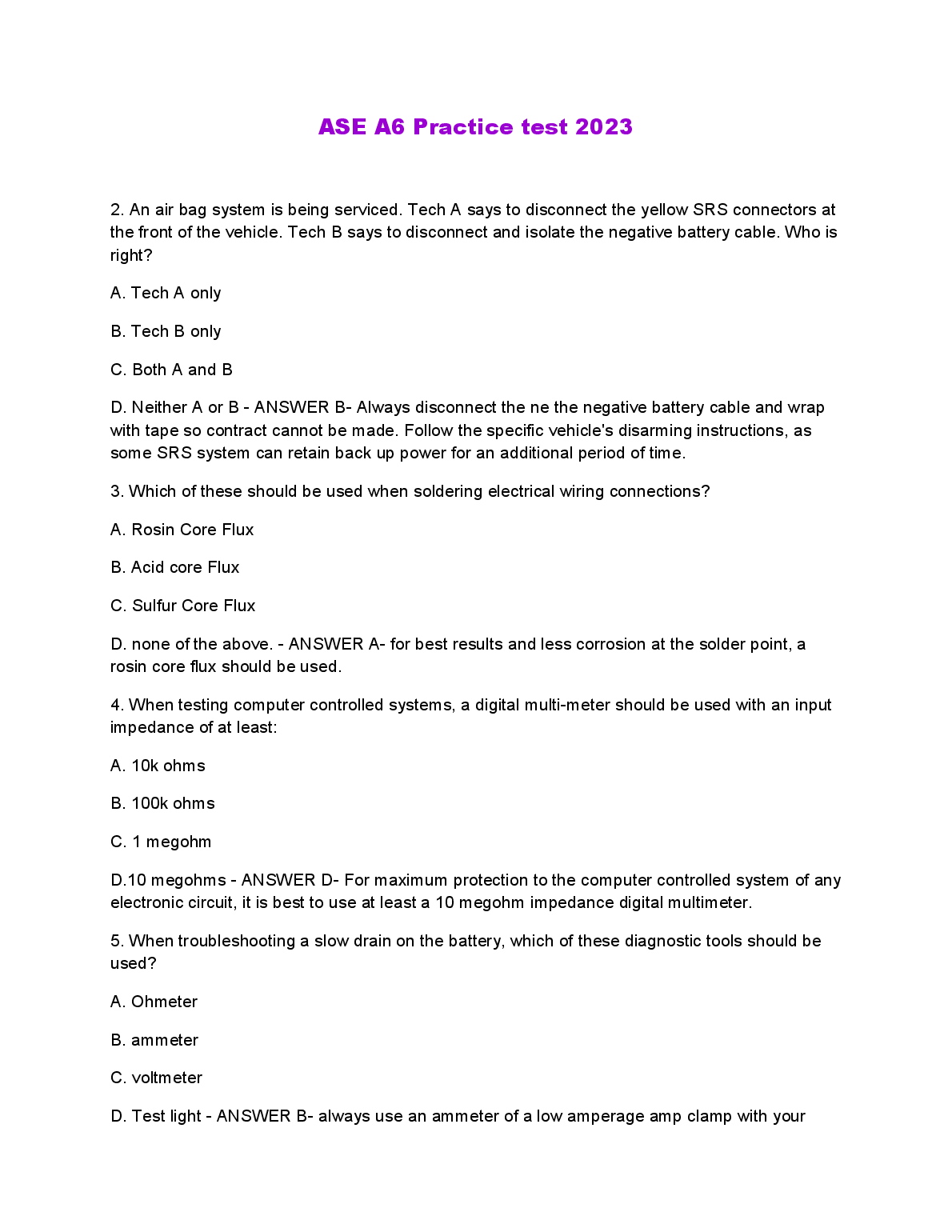 ASE A6 Practice test 2023

2. An air bag system is being serviced. Tech A says to disconnect the yellow SRS connectors at the front of the vehicle. Tech B says to disconnect and isolate the negative battery cable. Who is right?

A. Tech A only

B. Tech B only

C. Both A and B

D. Neither A or B - ANSWER B- Always disconnect the ne the negative battery cable and wrap with tape so contract cannot be made. Follow the specific vehicle's disarming instructions, as some SRS system can retain back up power for an additional period of time.

3. Which of these should be used when soldering electrical wiring connections?

A. Rosin Core Flux

B. Acid core Flux

C. Sulfur Core Flux

D. none of the above. - ANSWER A- for best results and less corrosion at the solder point, a rosin core flux should be used.

4. When testing computer controlled systems, a digital multi-meter should be used with an input impedance of at least:

A. 10k ohms

B. 100k ohms

C. 1 megohm

D.10 megohms - ANSWER D- For maximum protection to the computer controlled system of any electronic circuit, it is best to use at least a 10 megohm impedance digital multimeter.

5. When troubleshooting a slow drain on the battery, which of these diagnostic tools should be used?

A. Ohmeter

B. ammeter

C. voltmeter

D. Test light - ANSWER B- always use an ammeter of a low amperage amp clamp with your